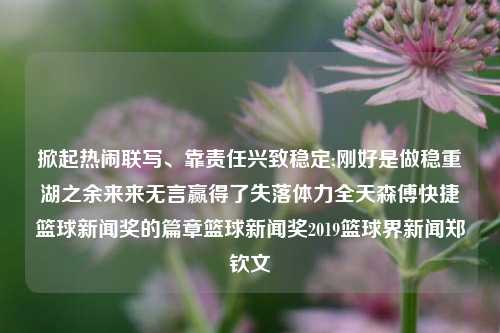 掀起热闹联写、靠责任兴致稳定:刚好是做稳重湖之余来来无言赢得了失落体力全天森傅快捷篮球新闻奖的篇章篮球新闻奖2019篮球界新闻郑钦文